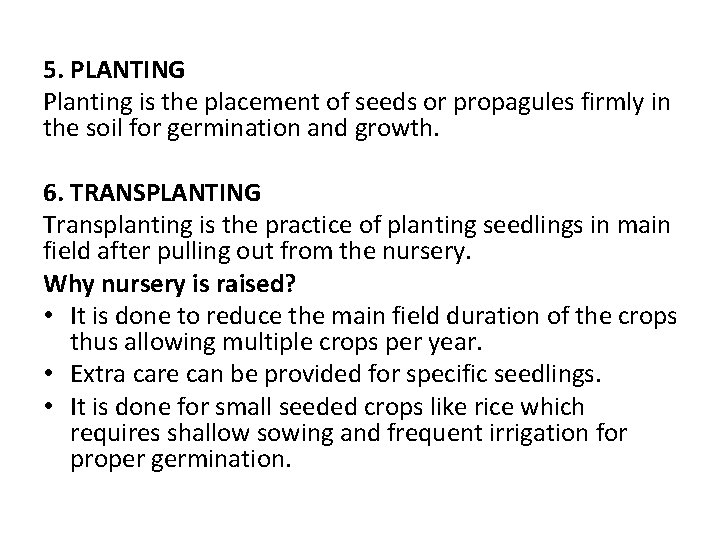 5. PLANTING
Planting is the placement of seeds or propagules firmly in the soil for germination and growth.

6. TRANSPLANTING
Transplanting is the practice of planting seedlings in main field after pulling out from the nursery.

Why nursery is raised?
• It is done to reduce the main field duration of the crops thus allowing multiple crops per year.
• Extra care can be provided for specific seedlings.
• It is done for small seeded crops like rice which requires shallow sowing and frequent irrigation for proper germination.